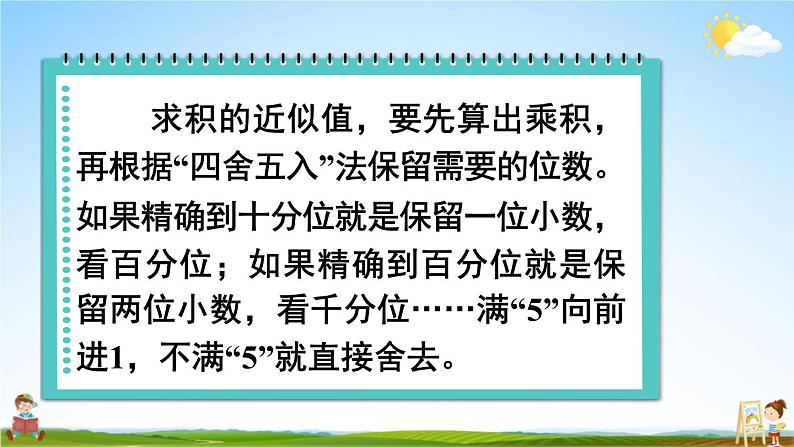 求积的近似值，要先算出乘积，再根据“四舍五入”法保留需要的位数。如果精确到十分位就是保留一位小数，看百分位；如果精确到百分位就是保留两位小数，看千分位……满“5”向前进1，不满“5”就直接舍去。